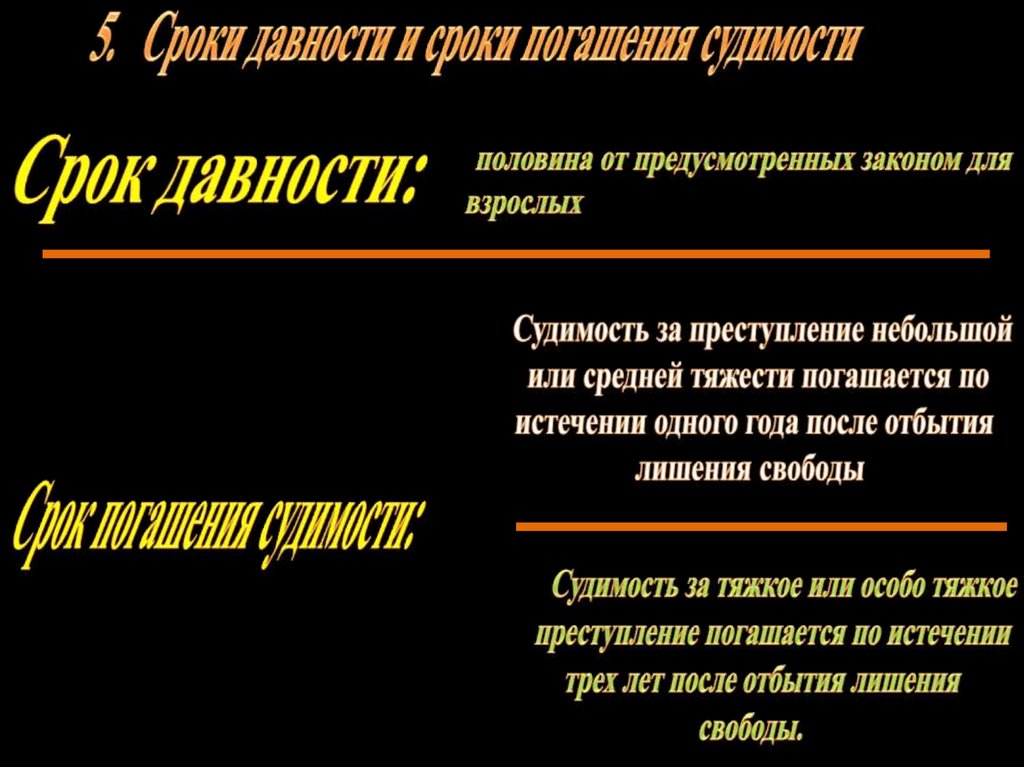 5. Сроки давности и сроки погашения судимости

Срок давности:

половина от предусмотренных законом для взрослых

Срок погашения судимости:

Судимость за преступление небольшой или средней тяжести погашается по истечении одного года после отбытия лишения свободы

Судимость за тяжкое или особо тяжкое преступление погашается по истечении трех лет после отбытия лишения свободы.